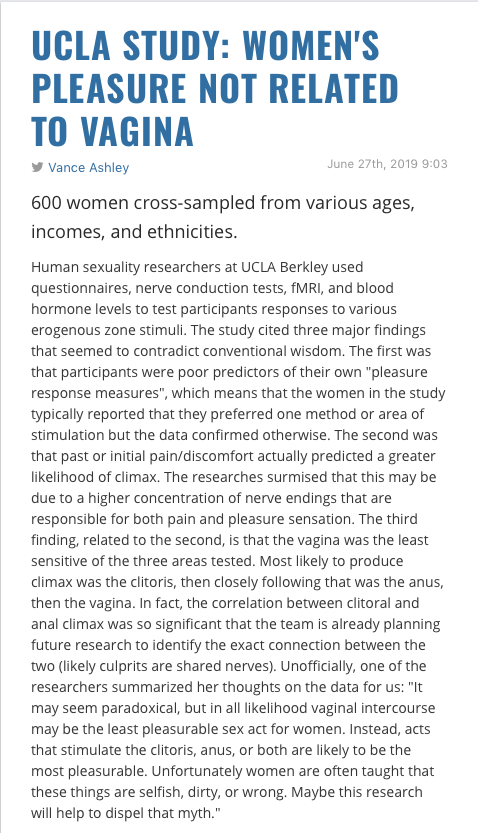 UCLA STUDY: WOMEN'S PLEASURE NOT RELATED TO VAGINA

Vance Ashley

June 27th, 2019 9:03

600 women cross-sampled from various ages, incomes, and ethnicities.

Human sexuality researchers at UCLA Berkley used questionnaires, nerve conduction tests, fMRI, and blood hormone levels to test participants responses to various erogenous zone stimuli. The study cited three major findings that seemed to contradict conventional wisdom. The first was that participants were poor predictors of their own "pleasure response measures", which means that the women in the study typically reported that they preferred one method or area of stimulation but the data confirmed otherwise. The second was that past or initial pain/discomfort actually predicted a greater likelihood of climax. The researches surmised that this may be due to a higher concentration of nerve endings that are responsible for both pain and pleasure sensation. The third finding, related to the second, is that the vagina was the least sensitive of the three areas tested. Most likely to produce climax was the clitoris, then closely following that was the anus, then the vagina. In fact, the correlation between clitoral and anal climax was so significant that the team is already planning future research to identify the exact connection between the two (likely culprits are shared nerves). Unofficially, one of the researchers summarized her thoughts on the data for us: "It may seem paradoxical, but in all likelihood vaginal intercourse may be the least pleasurable sex act for women. Instead, acts that stimulate the clitoris, anus, or both are likely to be the most pleasurable. Unfortunately women are often taught that these things are selfish, dirty, or wrong. Maybe this research will help to dispel that myth."